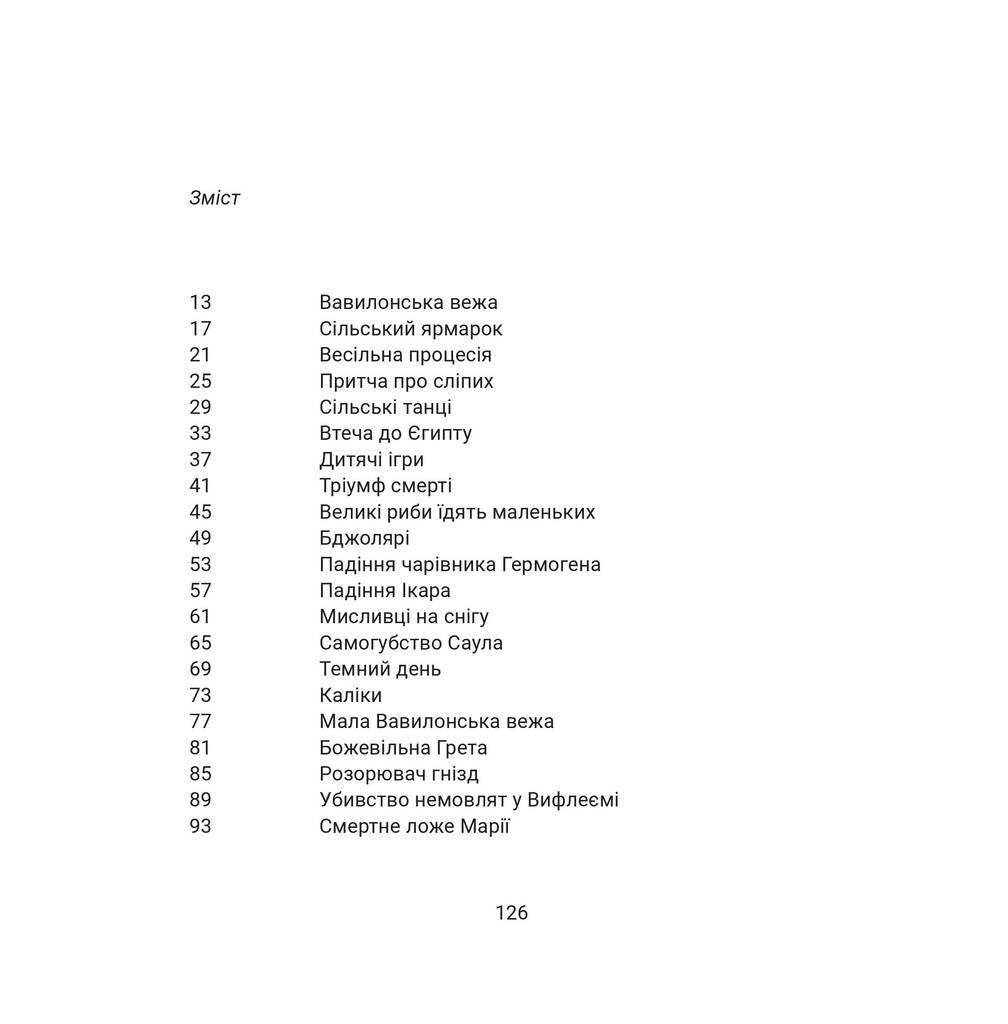 Зміст

13 Вавилонська вежа
17 Сільський ярмарок
21 Весільна процесія
25 Притча про сліпих
29 Сільські танці
33 Втеча до Єгипту
37 Дитячі ігри
41 Тріумф смерті
45 Великі риби їдять маленьких
49 Бджолярі
53 Падіння чарівника Гермогена
57 Падіння Ікара
61 Мисливці на снігу
65 Самогубство Саула
69 Темний день
73 Каліки
77 Мала Вавилонська вежа
81 Божевільна Грета
85 Розорювач гнізд
89 Убивство немовлят у Вифлеємі
93 Смертне ложе Марії

126